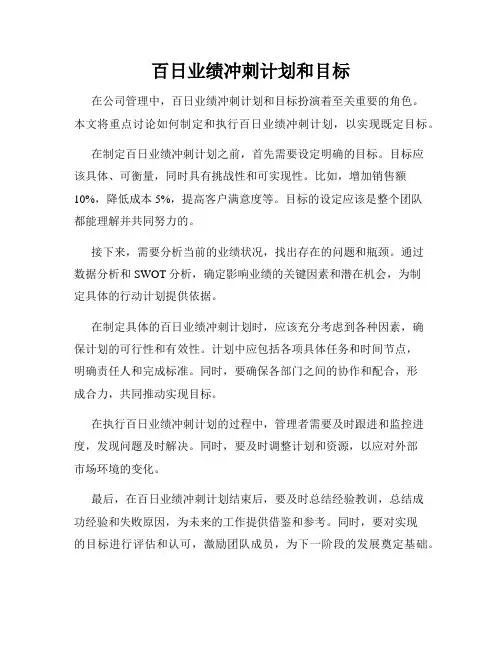 百日业绩冲刺计划和目标

在公司管理中，百日业绩冲刺计划和目标扮演着至关重要的角色。本文将重点讨论如何制定和执行百日业绩冲刺计划，以实现既定目标。

在制定百日业绩冲刺计划之前，首先需要设定明确的目标。目标应该具体、可衡量，同时具有挑战性和可实现性。比如，增加销售额10%，降低成本5%，提高客户满意度等。目标的设定应该是整个团队都能理解并共同努力的。

接下来，需要分析当前的业绩状况，找出存在的问题和瓶颈。通过数据分析和SWOT分析，确定影响业绩的关键因素和潜在机会，为制定具体的行动计划提供依据。

在制定具体的百日业绩冲刺计划时，应该充分考虑到各种因素，确保计划的可行性和有效性。计划中应包括各项具体任务和时间节点，明确责任人和完成标准。同时，要确保各部门之间的协作和配合，形成合力，共同推动实现目标。

在执行百日业绩冲刺计划的过程中，管理者需要及时跟进和监控进度，发现问题及时解决。同时，要及时调整计划和资源，以应对外部市场环境的变化。

最后，在百日业绩冲刺计划结束后，要及时总结经验教训，总结成功经验和失败原因，为未来的工作提供借鉴和参考。同时，要对实现的目标进行评估和认可，激励团队成员，为下一阶段的发展奠定基础。